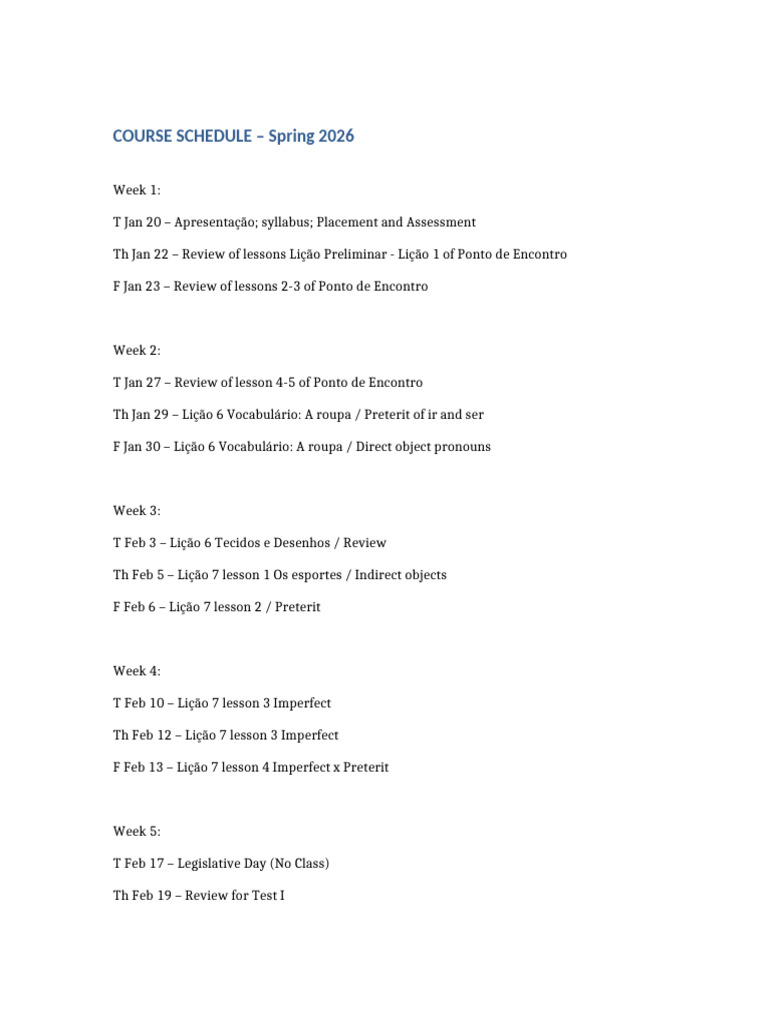 COURSE SCHEDULE – Spring 2026

Week 1:

T Jan 20 – Apresentação; syllabus; Placement and Assessment

Th Jan 22 – Review of lessons Lição Preliminar - Lição 1 of Ponto de Encontro

F Jan 23 – Review of lessons 2-3 of Ponto de Encontro

Week 2:

T Jan 27 – Review of lesson 4-5 of Ponto de Encontro

Th Jan 29 – Lição 6 Vocabulário: A roupa / Preterit of ir and ser

F Jan 30 – Lição 6 Vocabulário: A roupa / Direct object pronouns

Week 3:

T Feb 3 – Lição 6 Tecidos e Desenhos / Review

Th Feb 5 – Lição 7 lesson 1 Os esportes / Indirect objects

F Feb 6 – Lição 7 lesson 2 / Preterit

Week 4:

T Feb 10 – Lição 7 lesson 3 Imperfect

Th Feb 12 – Lição 7 lesson 3 Imperfect

F Feb 13 – Lição 7 lesson 4 Imperfect x Preterit

Week 5:

T Feb 17 – Legislative Day (No Class)

Th Feb 19 – Review for Test I